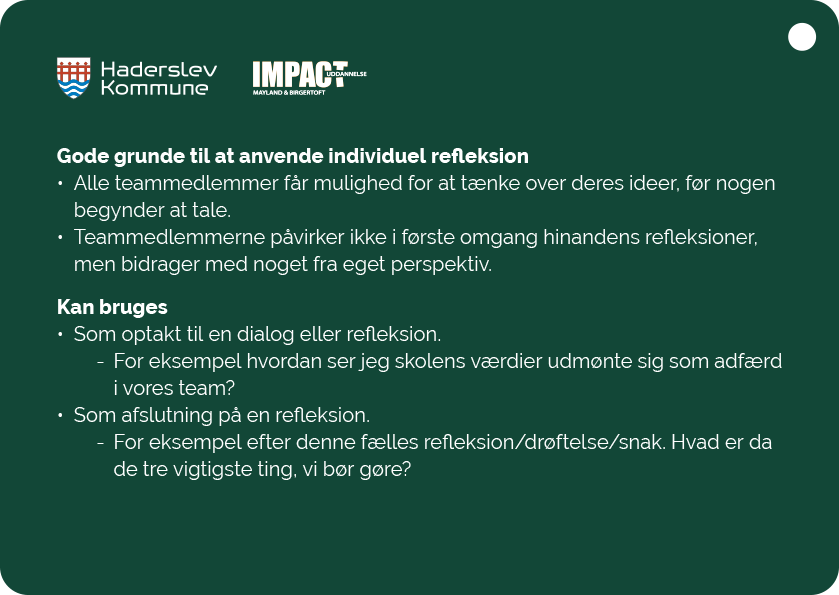 Haderslev
Kommune

IMPACT UDDANNELSE
MAYLAND & BIRGERTOFT

Gode grunde til at anvende individuel refleksion
• Alle teammedlemmer får mulighed for at tænke over deres ideer, før nogen begynder at tale.
• Teammedlemmerne påvirker ikke i første omgang hinandens refleksioner, men bidrager med noget fra eget perspektiv.

Kan bruges
• Som optakt til en dialog eller refleksion.
- For eksempel hvordan ser jeg skolens værdier udmønte sig som adfærd i vores team?
• Som afslutning på en refleksion.
- For eksempel efter denne fælles refleksion/drøftelse/snak. Hvad er da de tre vigtigste ting, vi bør gøre?